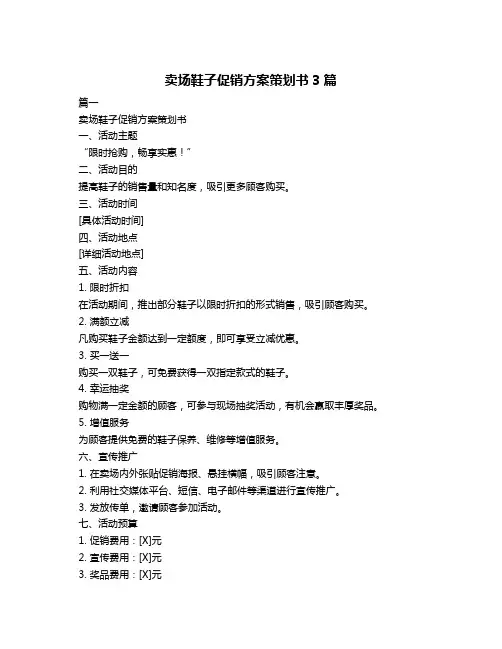 卖场鞋子促销方案策划书 3 篇

篇一

卖场鞋子促销方案策划书

一、活动主题

“限时抢购，畅享实惠！”

二、活动目的

提高鞋子的销售量和知名度，吸引更多顾客购买。

三、活动时间

[具体活动时间]

四、活动地点

[详细活动地点]

五、活动内容

1. 限时折扣

在活动期间，推出部分鞋子以限时折扣的形式销售，吸引顾客购买。

2. 满额立减

凡购买鞋子金额达到一定额度，即可享受立减优惠。

3. 买一送一

购买一双鞋子，可免费获得一双指定款式的鞋子。

4. 幸运抽奖

购物满一定金额的顾客，可参与现场抽奖活动，有机会赢取丰厚奖品。

5. 增值服务

为顾客提供免费的鞋子保养、维修等增值服务。

六、宣传推广

1. 在卖场内外张贴促销海报、悬挂横幅，吸引顾客注意。

2. 利用社交媒体平台、短信、电子邮件等渠道进行宣传推广。

3. 发放传单，邀请顾客参加活动。

七、活动预算

1. 促销费用：[X]元

2. 宣传费用：[X]元

3. 奖品费用：[X]元